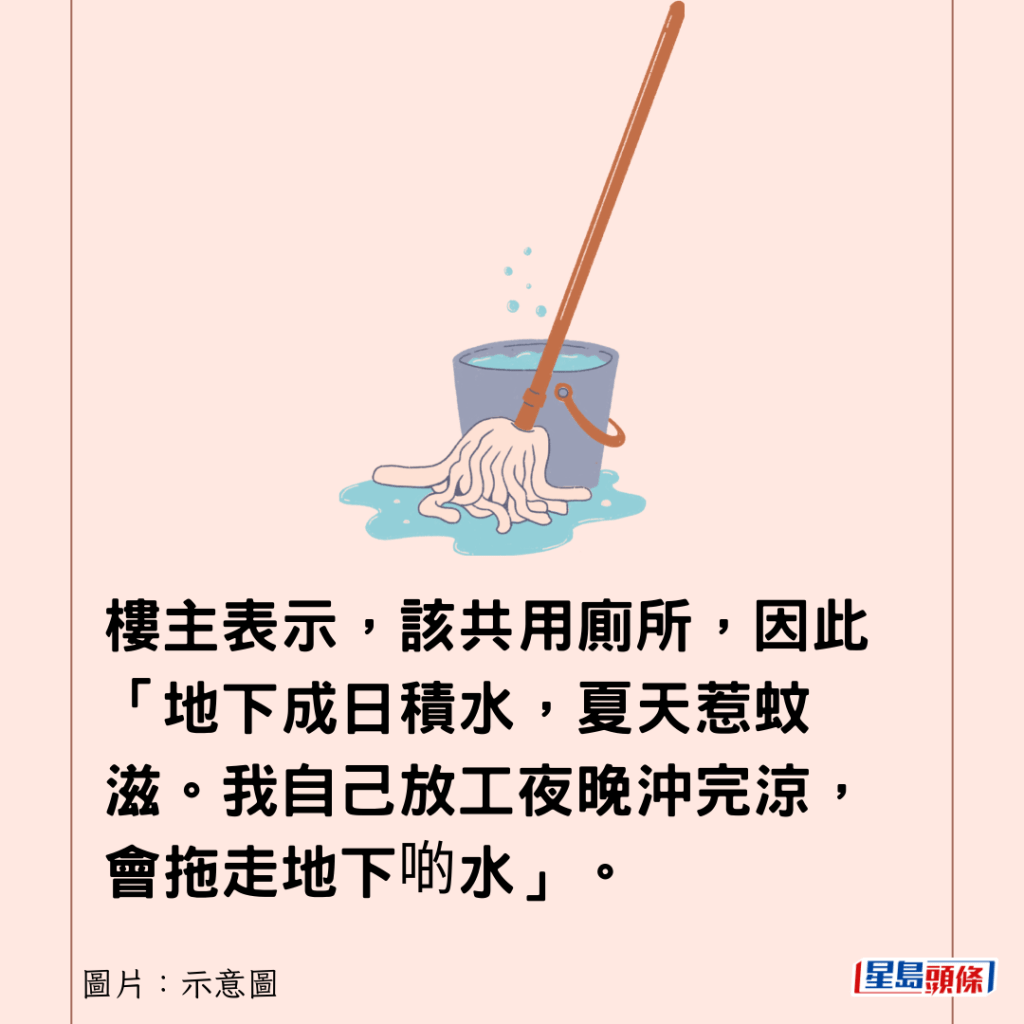 樓主表示，該共用廁所，因此「地下成日積水，夏天惹蚊滋。我自己放工夜晚沖完涼，會拖走地下啲水」。

圖片：示意圖

星島頭條